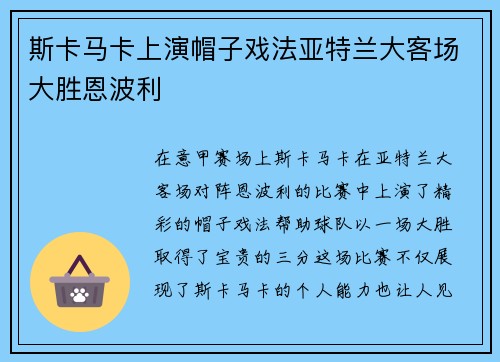 斯卡马卡上演帽子戏法亚特兰大客场大胜恩波利

在意甲赛场上斯卡马卡在亚特兰大客场对阵恩波利的比赛中上演了精彩的帽子戏法帮助球队以一场大胜取得了宝贵的三分这场比赛不仅展现了斯卡马卡的个人能力也让人见